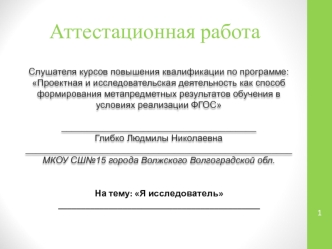 Аттестационная работа

Слушателя курсов повышения квалификации по программе: «Проектная и исследовательская деятельность как способ формирования метапредметных результатов обучения в условиях реализации ФГОС»

Глибко Людмилы Николаевна

МКОУ СШ№15 города Волжского Волгоградской обл.

На тему: «Я исследователь»

1